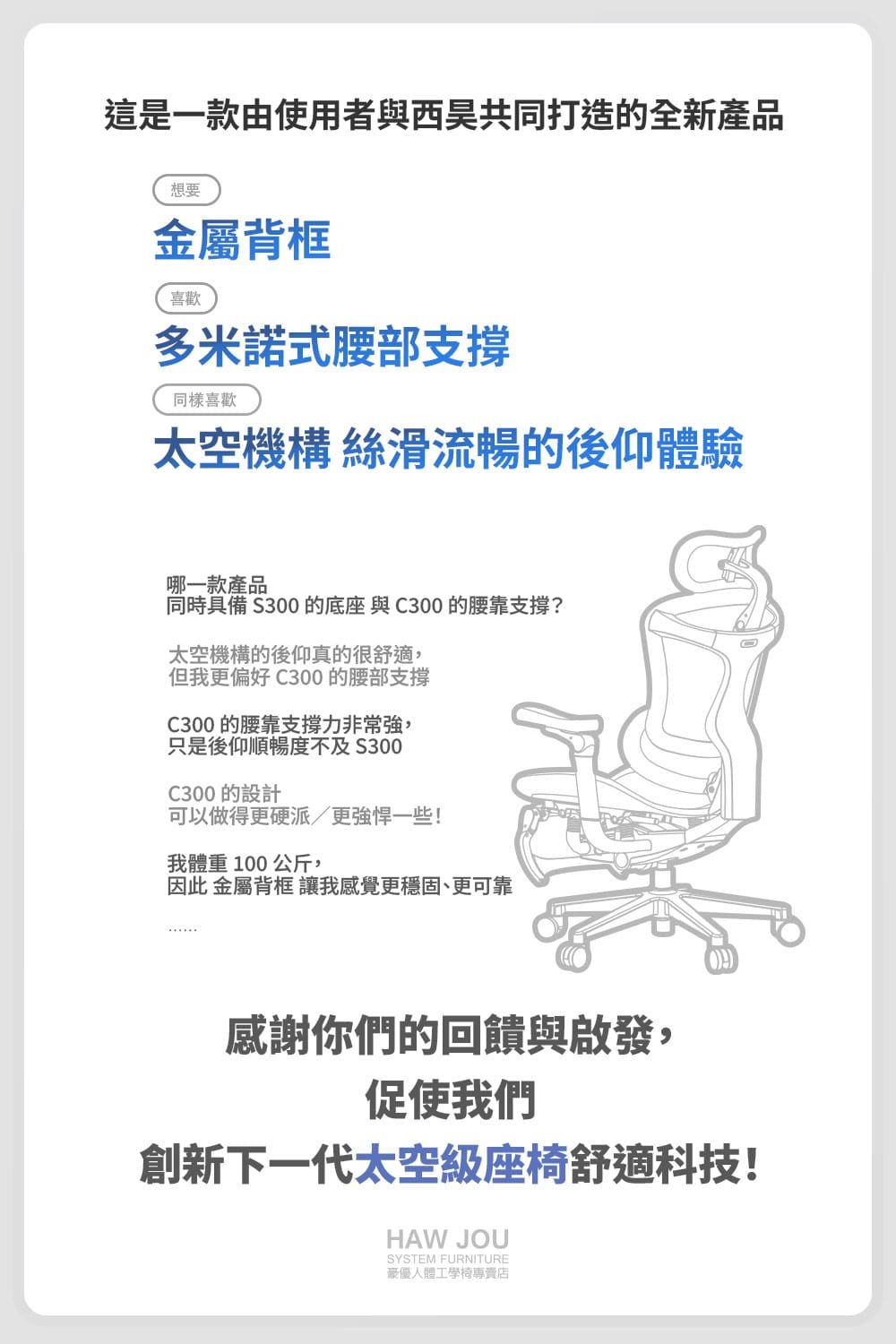 這是一款由使用者與西昊共同打造的全新產品

想要

金屬背框

喜歡

多米諾式腰部支撐

同樣喜歡

太空機構 絲滑流暢的後仰體驗

哪一款產品
同時具備S300的底座 與C300的腰靠支撐？

太空機構的後仰真的很舒適，
但我更偏好C300的腰部支撐

C300的腰靠支撐力非常強，
只是後仰順暢度不及S300

C300的設計
可以做得更硬派／更強悍一些！

我體重100公斤，
因此 金屬背框 讓我感覺更穩固、更可靠

……

感謝你們的回饋與啟發，
促使我們
創新下一代太空級座椅舒適科技！

HAW JOU
SYSTEM FURNITURE
豪優人體工學椅專賣店